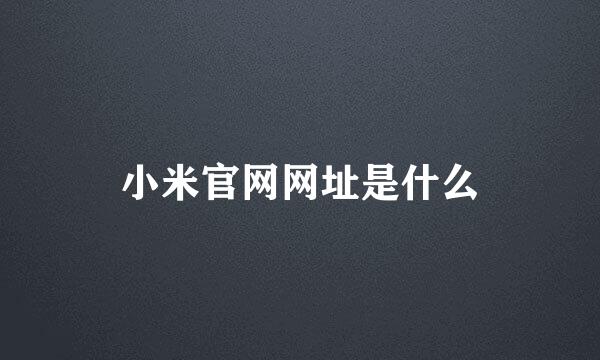 小米官网网址是什么